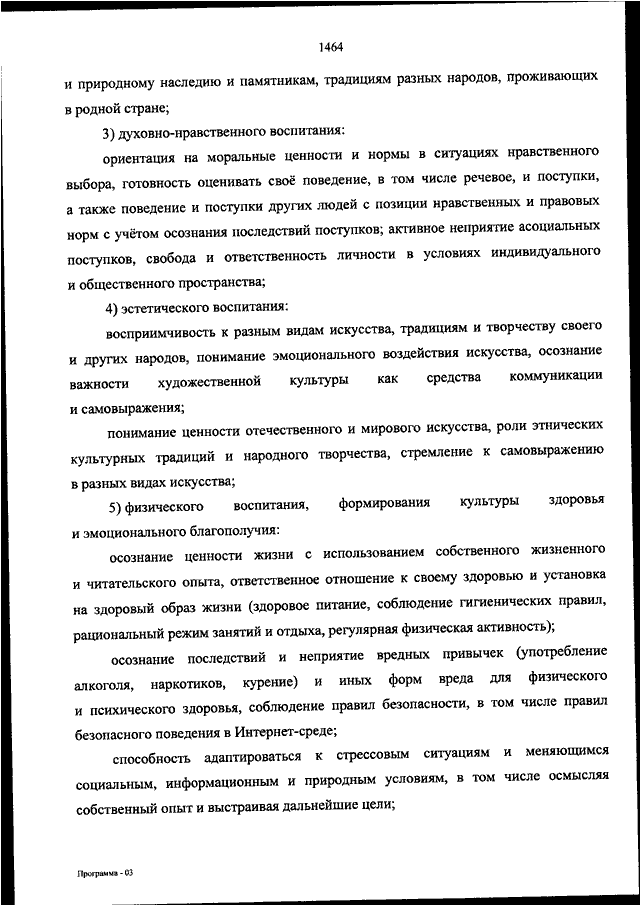 1464

и природному наследию и памятникам, традициям разных народов, проживающих в родной стране;

3) духовно-нравственного воспитания:

ориентация на моральные ценности и нормы в ситуациях нравственного выбора, готовность оценивать своё поведение, в том числе речевое, и поступки, а также поведение и поступки других людей с позиции нравственных и правовых норм с учётом осознания последствий поступков; активное неприятие асоциальных поступков, свобода и ответственность личности в условиях индивидуального и общественного пространства;

4) эстетического воспитания:

восприимчивость к разным видам искусства, традициям и творчеству своего и других народов, понимание эмоционального воздействия искусства, осознание важности художественной культуры как средства коммуникации и самовыражения;

понимание ценности отечественного и мирового искусства, роли этнических культурных традиций и народного творчества, стремление к самовыражению в разных видах искусства;

5) физического воспитания, формирования культуры здоровья и эмоционального благополучия:

осознание ценности жизни с использованием собственного жизненного и читательского опыта, ответственное отношение к своему здоровью и установка на здоровый образ жизни (здоровое питание, соблюдение гигиенических правил, рациональный режим занятий и отдыха, регулярная физическая активность);

осознание последствий и неприятие вредных привычек (употребление алкоголя, наркотиков, курение) и иных форм вреда для физического и психического здоровья, соблюдение правил безопасности, в том числе правил безопасного поведения в Интернет-среде;

способность адаптироваться к стрессовым ситуациям и меняющимся социальным, информационным и природным условиям, в том числе осмысляя собственный опыт и выстраивая дальнейшие цели;

Программа - 03